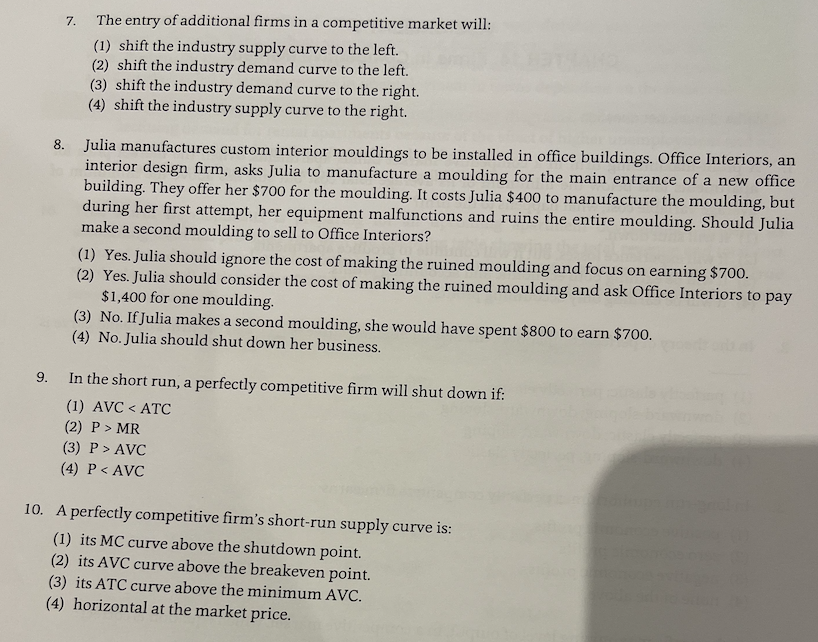 7. The entry of additional firms in a competitive market will:

(1) shift the industry supply curve to the left.
(2) shift the industry demand curve to the left.
(3) shift the industry demand curve to the right.
(4) shift the industry supply curve to the right.

8. Julia manufactures custom interior mouldings to be installed in office buildings. Office Interiors, an interior design firm, asks Julia to manufacture a moulding for the main entrance of a new office building. They offer her $700 for the moulding. It costs Julia $400 to manufacture the moulding, but during her first attempt, her equipment malfunctions and ruins the entire moulding. Should Julia make a second moulding to sell to Office Interiors?

(1) Yes. Julia should ignore the cost of making the ruined moulding and focus on earning $700.
(2) Yes. Julia should consider the cost of making the ruined moulding and ask Office Interiors to pay $1,400 for one moulding.
(3) No. If Julia makes a second moulding, she would have spent $800 to earn $700.
(4) No. Julia should shut down her business.

9. In the short run, a perfectly competitive firm will shut down if:

(1) AVC < ATC
(2) P > MR
(3) P > AVC
(4) P < AVC

10. A perfectly competitive firm's short-run supply curve is:

(1) its MC curve above the shutdown point.
(2) its AVC curve above the breakeven point.
(3) its ATC curve above the minimum AVC.
(4) horizontal at the market price.